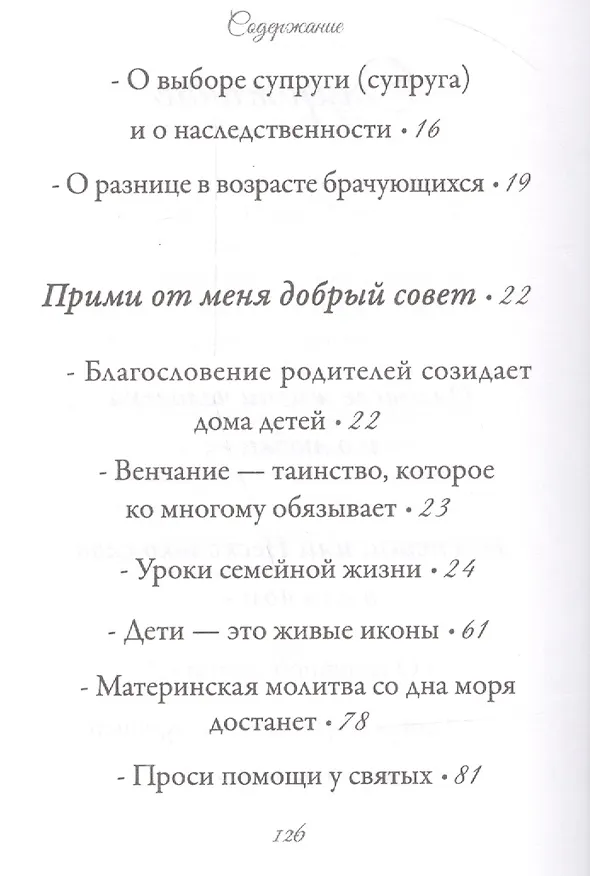 Содержание

- О выборе супруги (супруга) и о наследственности • 16

- О разнице в возрасте брачующихся • 19

Прими от меня добрый совет • 22

- Благословение родителей созидает дома детей • 22

- Венчание — таинство, которое ко многому обязывает • 23

- Уроки семейной жизни • 24

- Дети — это живые иконы • 61

- Материнская молитва со дна моря достанет • 78

- Проси помощи у святых • 81

126